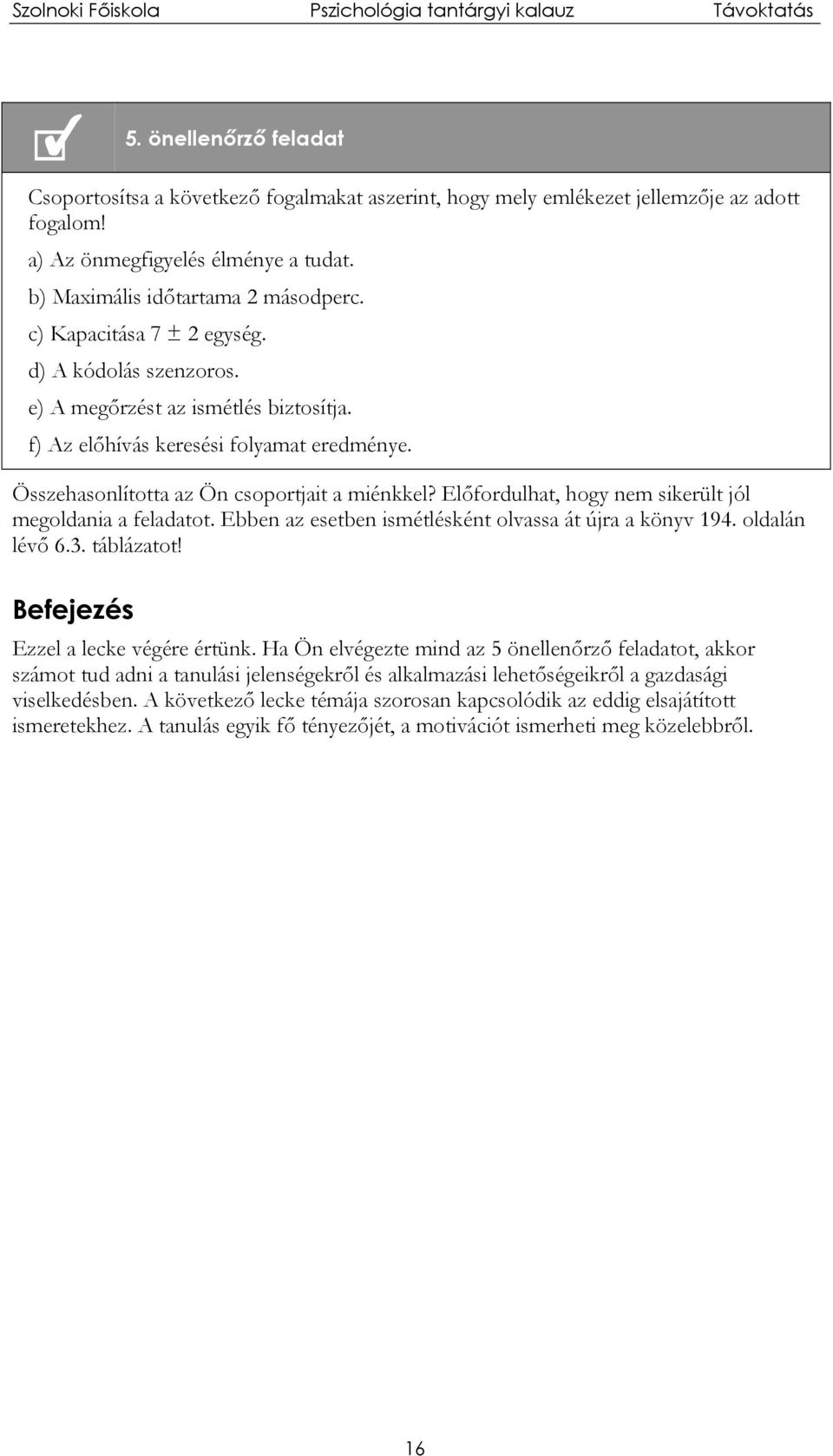 Szolnoki Főiskola Pszichológia tantárgyi kalauz Távoktatás

5. önellenőrző feladat

Csoportosítsa a következő fogalmakat aszerint, hogy mely emlékezet jellemzője az adott fogalom!

a) Az önmegfigyelés élménye a tudat.

b) Maximális időtartama 2 másodperc.

c) Kapacitása 7 $\pm$ 2 egység.

d) A kódolás szenzoros.

e) A megőrzést az ismétlés biztosítja.

f) Az előhívás keresési folyamat eredménye.

Összehasonlította az Ön csoportjait a miénkkel? Előfordulhat, hogy nem sikerült jól megoldania a feladatot. Ebben az esetben ismétlésként olvassa át újra a könyv 194. oldalán lévő 6.3. táblázatot!

Befejezés

Ezzel a lecke végére értünk. Ha Ön elvégezte mind az 5 önellenőrző feladatot, akkor számot tud adni a tanulási jelenségekről és alkalmazási lehetőségeikről a gazdasági viselkedésben. A következő lecke témája szorosan kapcsolódik az eddig elsajátított ismeretekhez. A tanulás egyik fő tényezőjét, a motivációt ismerheti meg közelebbről.

16